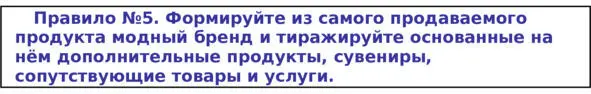 Правило №5. Формируйте из самого продаваемого продукта модный бренд и тиражируйте основанные на нём дополнительные продукты, сувениры, сопутствующие товары и услуги.